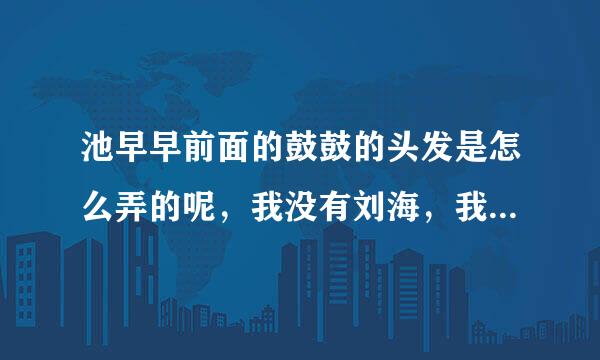 池早早前面的鼓鼓的头发是怎么弄的呢，我没有刘海，我...